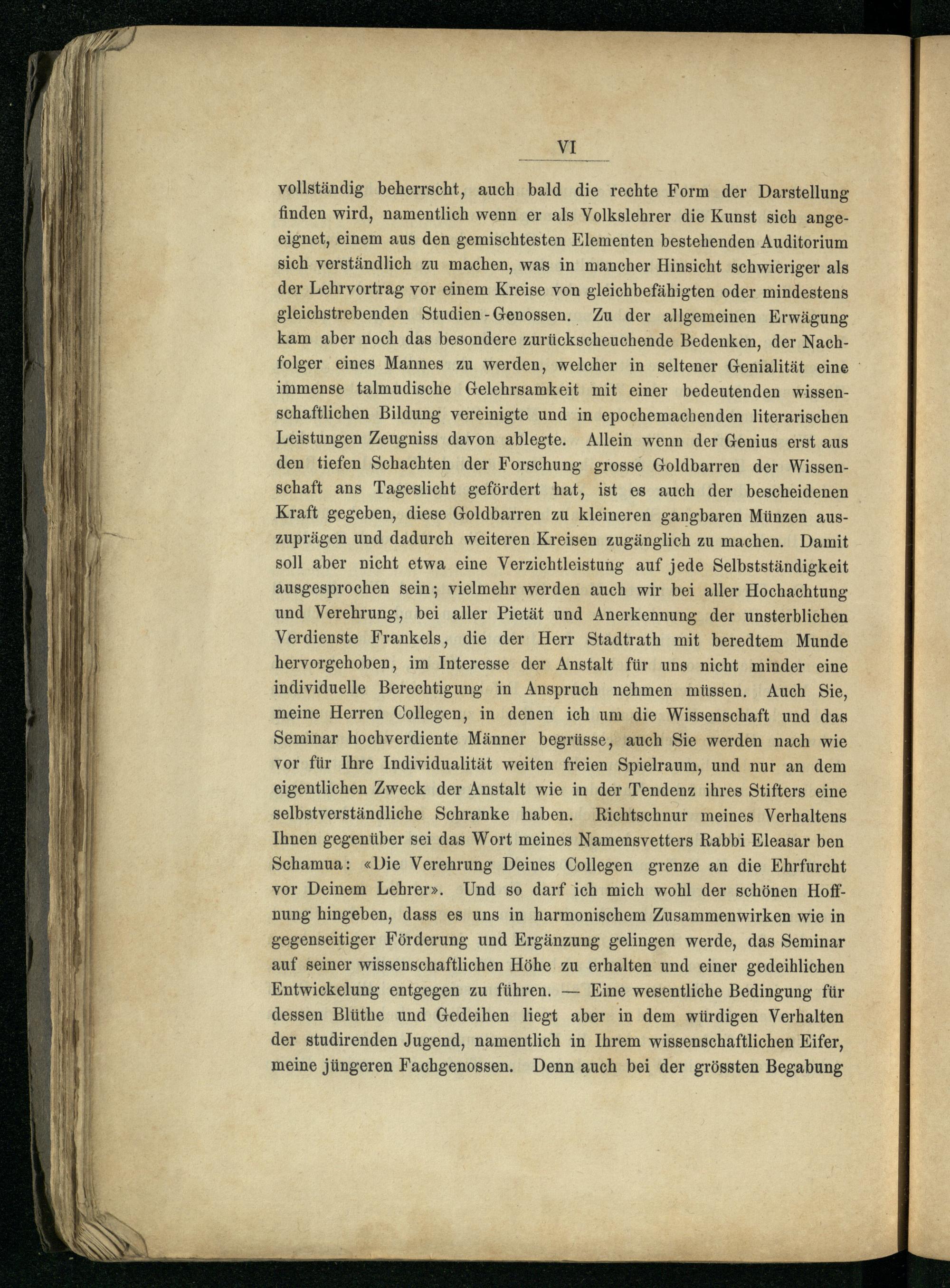 VI

vollständig beherrscht, auch bald die rechte Form der Darstellung finden wird, namentlich wenn er als Volkslehrer die Kunst sich angeeignet, einem aus den gemischtesten Elementen bestehenden Auditorium sich verständlich zu machen, was in mancher Hinsicht schwieriger als der Lehrvortrag vor einem Kreise von gleichbefähigten oder mindestens gleichstrebenden Studien-Genossen. Zu der allgemeinen Erwägung kam aber noch das besondere zurückscheuchende Bedenken, der Nachfolger eines Mannes zu werden, welcher in seltener Genialität eine immense talmudische Gelehrsamkeit mit einer bedeutenden wissenschaftlichen Bildung vereinigte und in epochemachenden literarischen Leistungen Zeugniss davon ablegte. Allein wenn der Genius erst aus den tiefen Schachten der Forschung grosse Goldbarren der Wissenschaft ans Tageslicht gefördert hat, ist es auch der bescheidenen Kraft gegeben, diese Goldbarren zu kleineren gangbaren Münzen auszuprägen und dadurch weiteren Kreisen zugänglich zu machen. Damit soll aber nicht etwa eine Verzichtleistung auf jede Selbstständigkeit ausgesprochen sein; vielmehr werden auch wir bei aller Hochachtung und Verehrung, bei aller Pietät und Anerkennung der unsterblichen Verdienste Frankels, die der Herr Stadtrath mit beredtem Munde hervorgehoben, im Interesse der Anstalt für uns nicht minder eine individuelle Berechtigung in Anspruch nehmen müssen. Auch Sie, meine Herren Collegen, in denen ich um die Wissenschaft und das Seminar hochverdiente Männer begrüsse, auch Sie werden nach wie vor für Ihre Individualität weiten freien Spielraum, und nur an dem eigentlichen Zweck der Anstalt wie in der Tendenz ihres Stifters eine selbstverständliche Schranke haben. Richtschnur meines Verhaltens Ihnen gegenüber sei das Wort meines Namensvetters Rabbi Eleasar ben Schamua: «Die Verehrung Deines Collegen grenze an die Ehrfurcht vor Deinem Lehrer». Und so darf ich mich wohl der schönen Hoffnung hingeben, dass es uns in harmonischem Zusammenwirken wie in gegenseitiger Förderung und Ergänzung gelingen werde, das Seminar auf seiner wissenschaftlichen Höhe zu erhalten und einer gedeihlichen Entwickelung entgegen zu führen. — Eine wesentliche Bedingung für dessen Blüthe und Gedeihen liegt aber in dem würdigen Verhalten der studirenden Jugend, namentlich in Ihrem wissenschaftlichen Eifer, meine jüngeren Fachgenossen. Denn auch bei der grössten Begabung